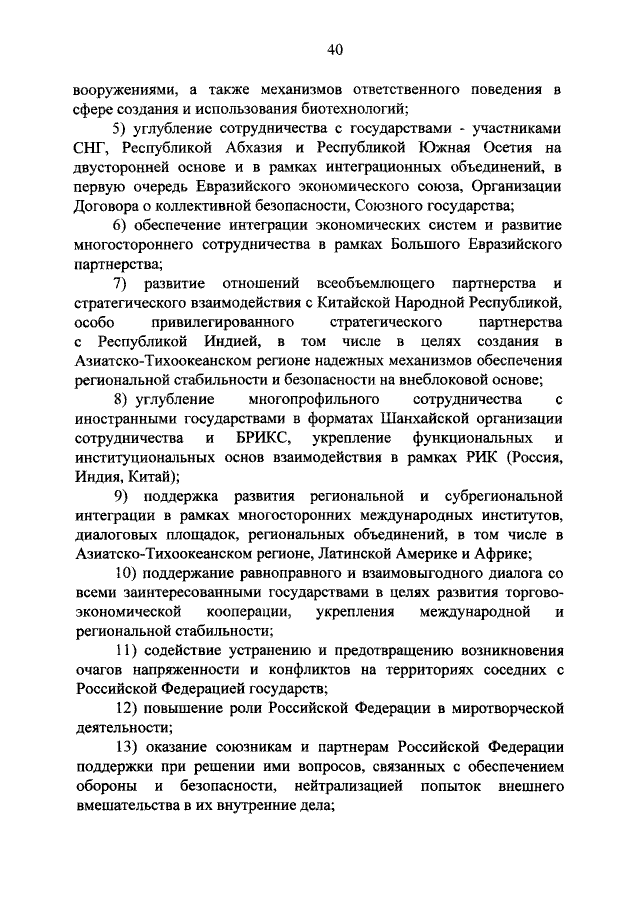 40

вооружениями, а также механизмов ответственного поведения в сфере создания и использования биотехнологий;

5) углубление сотрудничества с государствами - участниками СНГ, Республикой Абхазия и Республикой Южная Осетия на двусторонней основе и в рамках интеграционных объединений, в первую очередь Евразийского экономического союза, Организации Договора о коллективной безопасности, Союзного государства;

6) обеспечение интеграции экономических систем и развитие многостороннего сотрудничества в рамках Большого Евразийского партнерства;

7) развитие отношений всеобъемлющего партнерства и стратегического взаимодействия с Китайской Народной Республикой, особо привилегированного стратегического партнерства с Республикой Индией, в том числе в целях создания в Азиатско-Тихоокеанском регионе надежных механизмов обеспечения региональной стабильности и безопасности на внеблоковой основе;

8) углубление многопрофильного сотрудничества с иностранными государствами в форматах Шанхайской организации сотрудничества и БРИКС, укрепление функциональных и институциональных основ взаимодействия в рамках РИК (Россия, Индия, Китай);

9) поддержка развития региональной и субрегиональной интеграции в рамках многосторонних международных институтов, диалоговых площадок, региональных объединений, в том числе в Азиатско-Тихоокеанском регионе, Латинской Америке и Африке;

10) поддержание равноправного и взаимовыгодного диалога со всеми заинтересованными государствами в целях развития торгово-экономической кооперации, укрепления международной и региональной стабильности;

11) содействие устранению и предотвращению возникновения очагов напряженности и конфликтов на территориях соседних с Российской Федерацией государств;

12) повышение роли Российской Федерации в миротворческой деятельности;

13) оказание союзникам и партнерам Российской Федерации поддержки при решении ими вопросов, связанных с обеспечением обороны и безопасности, нейтрализацией попыток внешнего вмешательства в их внутренние дела;